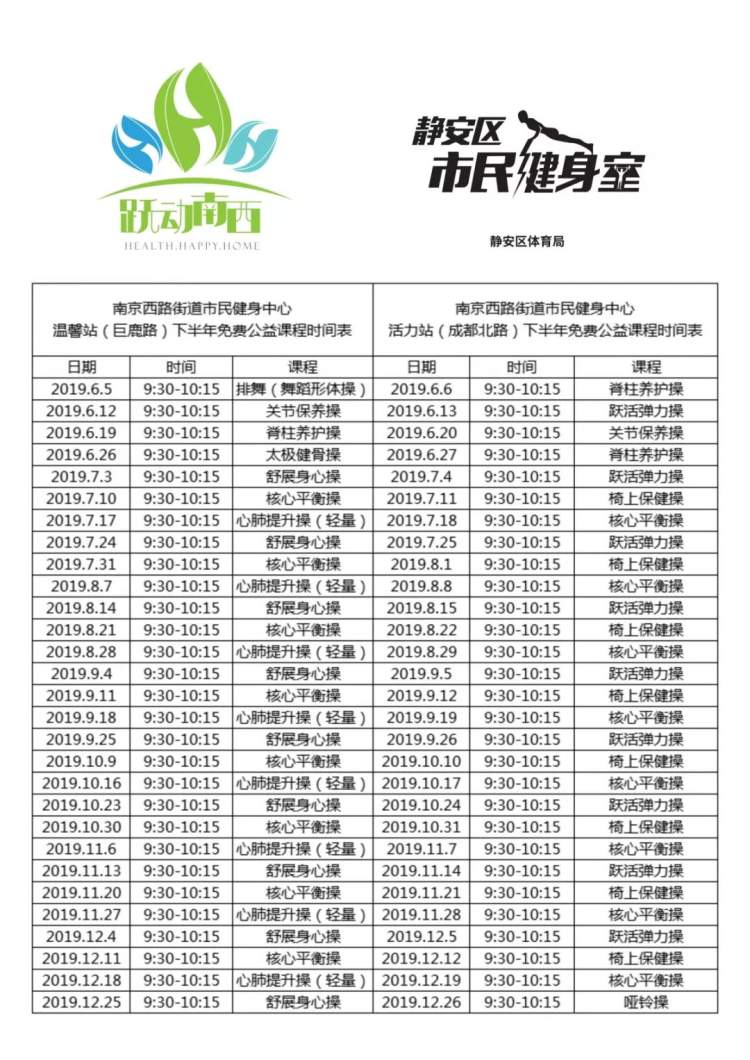 跃动南西
HEALTH.HAPPY.HOME

静安区
市民健身室
静安区体育局

| 南京西路街道市民健身中心 温馨站（巨鹿路）下半年免费公益课程时间表 | | | 南京西路街道市民健身中心 活力站（成都北路）下半年免费公益课程时间表 | | |
|---|---|---|---|---|---|
| 日期 | 时间 | 课程 | 日期 | 时间 | 课程 |
| 2019.6.5 | 9:30-10:15 | 排舞（舞蹈形体操） | 2019.6.6 | 9:30-10:15 | 脊柱养护操 |
| 2019.6.12 | 9:30-10:15 | 关节保养操 | 2019.6.13 | 9:30-10:15 | 跃活弹力操 |
| 2019.6.19 | 9:30-10:15 | 脊柱养护操 | 2019.6.20 | 9:30-10:15 | 关节保养操 |
| 2019.6.26 | 9:30-10:15 | 太极健骨操 | 2019.6.27 | 9:30-10:15 | 脊柱养护操 |
| 2019.7.3 | 9:30-10:15 | 舒展身心操 | 2019.7.4 | 9:30-10:15 | 跃活弹力操 |
| 2019.7.10 | 9:30-10:15 | 核心平衡操 | 2019.7.11 | 9:30-10:15 | 椅上保健操 |
| 2019.7.17 | 9:30-10:15 | 心肺提升操（轻量） | 2019.7.18 | 9:30-10:15 | 核心平衡操 |
| 2019.7.24 | 9:30-10:15 | 舒展身心操 | 2019.7.25 | 9:30-10:15 | 跃活弹力操 |
| 2019.7.31 | 9:30-10:15 | 核心平衡操 | 2019.8.1 | 9:30-10:15 | 椅上保健操 |
| 2019.8.7 | 9:30-10:15 | 心肺提升操（轻量） | 2019.8.8 | 9:30-10:15 | 核心平衡操 |
| 2019.8.14 | 9:30-10:15 | 舒展身心操 | 2019.8.15 | 9:30-10:15 | 跃活弹力操 |
| 2019.8.21 | 9:30-10:15 | 核心平衡操 | 2019.8.22 | 9:30-10:15 | 椅上保健操 |
| 2019.8.28 | 9:30-10:15 | 心肺提升操（轻量） | 2019.8.29 | 9:30-10:15 | 核心平衡操 |
| 2019.9.4 | 9:30-10:15 | 舒展身心操 | 2019.9.5 | 9:30-10:15 | 跃活弹力操 |
| 2019.9.11 | 9:30-10:15 | 核心平衡操 | 2019.9.12 | 9:30-10:15 | 椅上保健操 |
| 2019.9.18 | 9:30-10:15 | 心肺提升操（轻量） | 2019.9.19 | 9:30-10:15 | 核心平衡操 |
| 2019.9.25 | 9:30-10:15 | 舒展身心操 | 2019.9.26 | 9:30-10:15 | 跃活弹力操 |
| 2019.10.9 | 9:30-10:15 | 核心平衡操 | 2019.10.10 | 9:30-10:15 | 椅上保健操 |
| 2019.10.16 | 9:30-10:15 | 心肺提升操（轻量） | 2019.10.17 | 9:30-10:15 | 核心平衡操 |
| 2019.10.23 | 9:30-10:15 | 舒展身心操 | 2019.10.24 | 9:30-10:15 | 跃活弹力操 |
| 2019.10.30 | 9:30-10:15 | 核心平衡操 | 2019.10.31 | 9:30-10:15 | 椅上保健操 |
| 2019.11.6 | 9:30-10:15 | 心肺提升操（轻量） | 2019.11.7 | 9:30-10:15 | 核心平衡操 |
| 2019.11.13 | 9:30-10:15 | 舒展身心操 | 2019.11.14 | 9:30-10:15 | 跃活弹力操 |
| 2019.11.20 | 9:30-10:15 | 核心平衡操 | 2019.11.21 | 9:30-10:15 | 椅上保健操 |
| 2019.11.27 | 9:30-10:15 | 心肺提升操（轻量） | 2019.11.28 | 9:30-10:15 | 核心平衡操 |
| 2019.12.4 | 9:30-10:15 | 舒展身心操 | 2019.12.5 | 9:30-10:15 | 跃活弹力操 |
| 2019.12.11 | 9:30-10:15 | 核心平衡操 | 2019.12.12 | 9:30-10:15 | 椅上保健操 |
| 2019.12.18 | 9:30-10:15 | 心肺提升操（轻量） | 2019.12.19 | 9:30-10:15 | 核心平衡操 |
| 2019.12.25 | 9:30-10:15 | 舒展身心操 | 2019.12.26 | 9:30-10:15 | 哑铃操 |